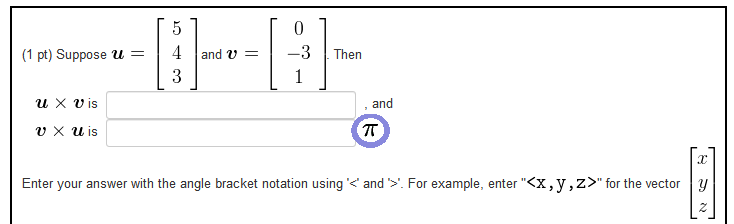 (1 pt) Suppose $\boldsymbol{u} = \begin{bmatrix} 5 \\ 4 \\ 3 \end{bmatrix}$ and $\boldsymbol{v} = \begin{bmatrix} 0 \\ -3 \\ 1 \end{bmatrix}$. Then

$\boldsymbol{u} \times \boldsymbol{v}$ is , and

$\boldsymbol{v} \times \boldsymbol{u}$ is $\pi$

Enter your answer with the angle bracket notation using '<' and '>'. For example, enter "<x,y,z>" for the vector $\begin{bmatrix} x \\ y \\ z \end{bmatrix}$